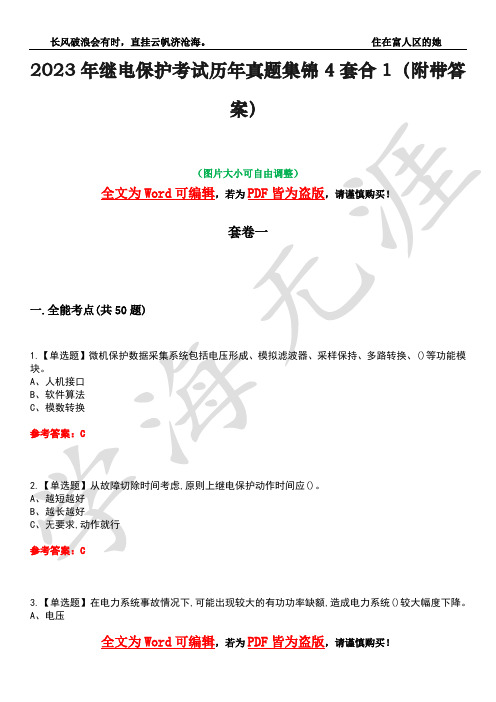 长风破浪会有时，直挂云帆济沧海。 住在富人区的她

2023年继电保护考试历年真题集锦4套合1（附带答案）

（图片大小可自由调整）

全文为Word可编辑，若为PDF皆为盗版，请谨慎购买！

套卷一

一.全能考点(共50题)

1.【单选题】微机保护数据采集系统包括电压形成、模拟滤波器、采样保持、多路转换、()等功能模块。
A、人机接口
B、软件算法
C、模数转换

参考答案：C

2.【单选题】从故障切除时间考虑,原则上继电保护动作时间应()。
A、越短越好
B、越长越好
C、无要求,动作就行

参考答案：C

3.【单选题】在电力系统事故情况下,可能出现较大的有功功率缺额,造成电力系统()较大幅度下降。
A、电压

全文为Word可编辑，若为PDF皆为盗版，请谨慎购买！

学海无涯